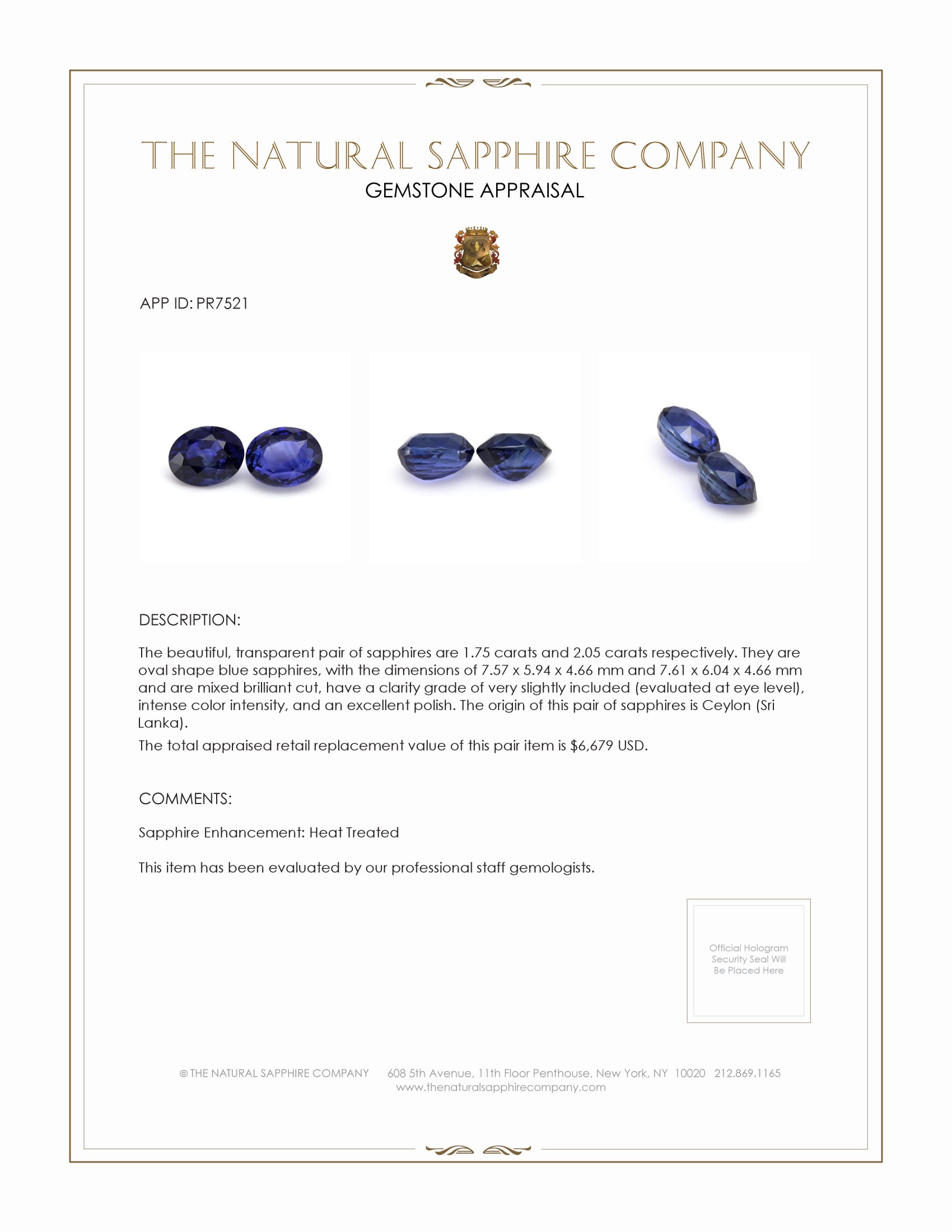 THE NATURAL SAPPHIRE COMPANY
GEMSTONE APPRAISAL

APP ID: PR7521

DESCRIPTION:

The beautiful, transparent pair of sapphires are 1.75 carats and 2.05 carats respectively. They are oval shape blue sapphires, with the dimensions of 7.57 x 5.94 x 4.66 mm and 7.61 x 6.04 x 4.66 mm and are mixed brilliant cut, have a clarity grade of very slightly included (evaluated at eye level), intense color intensity, and an excellent polish. The origin of this pair of sapphires is Ceylon (Sri Lanka).

The total appraised retail replacement value of this pair item is $6,679 USD.

COMMENTS:

Sapphire Enhancement: Heat Treated

This item has been evaluated by our professional staff gemologists.

Official Hologram Security Seal Will Be Placed Here

© THE NATURAL SAPPHIRE COMPANY 608 5th Avenue, 11th Floor Penthouse, New York, NY 10020 212.869.1165
www.thenaturalsapphirecompany.com